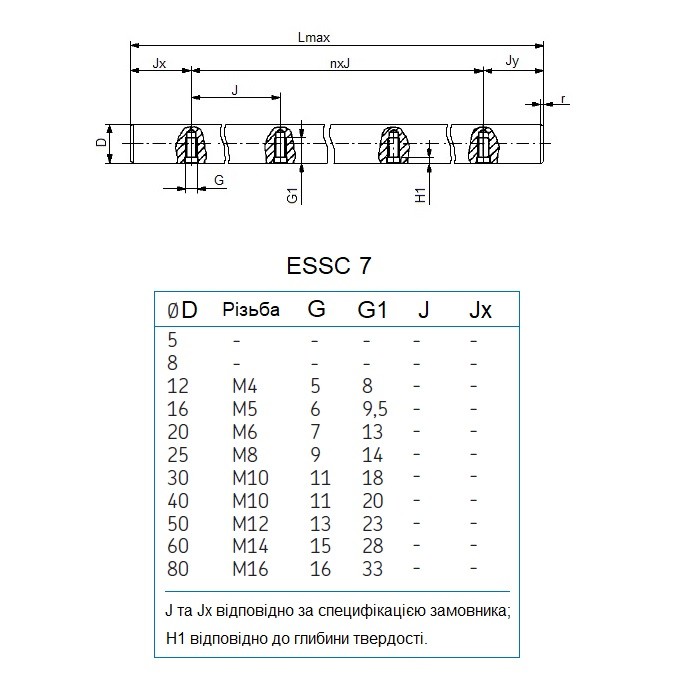 Lmax

Jx

nxJ

Jy

J

r

D

G

G1

H1

ESSC 7

| ØD | Різьба | G | G1 | J | Jx |
|---|---|---|---|---|---|
| 5 | - | - | - | - | - |
| 8 | - | - | - | - | - |
| 12 | M4 | 5 | 8 | - | - |
| 16 | M5 | 6 | 9,5 | - | - |
| 20 | M6 | 7 | 13 | - | - |
| 25 | M8 | 9 | 14 | - | - |
| 30 | M10 | 11 | 18 | - | - |
| 40 | M10 | 11 | 20 | - | - |
| 50 | M12 | 13 | 23 | - | - |
| 60 | M14 | 15 | 28 | - | - |
| 80 | M16 | 16 | 33 | - | - |

J та Jx відповідно за специфікацією замовника;

H1 відповідно до глибини твердості.